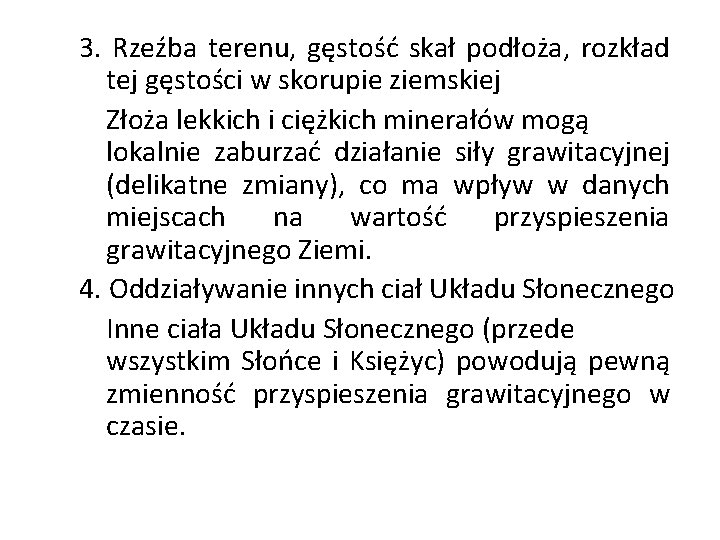 3. Rzeźba terenu, gęstość skał podłoża, rozkład tej gęstości w skorupie ziemskiej

Złoża lekkich i ciężkich minerałów mogą lokalnie zaburzać działanie siły grawitacyjnej (delikatne zmiany), co ma wpływ w danych miejscach na wartość przyspieszenia grawitacyjnego Ziemi.

4. Oddziaływanie innych ciał Układu Słonecznego

Inne ciała Układu Słonecznego (przede wszystkim Słońce i Księżyc) powodują pewną zmienność przyspieszenia grawitacyjnego w czasie.